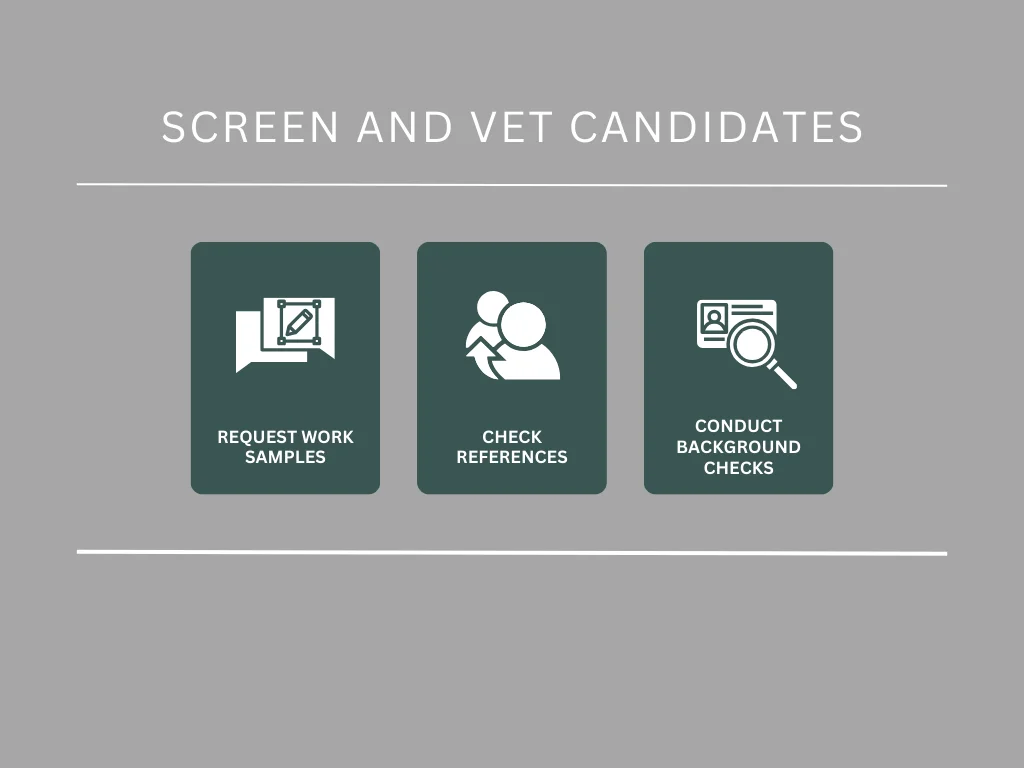 SCREEN AND VET CANDIDATES

REQUEST WORK SAMPLES

CHECK REFERENCES

CONDUCT BACKGROUND CHECKS